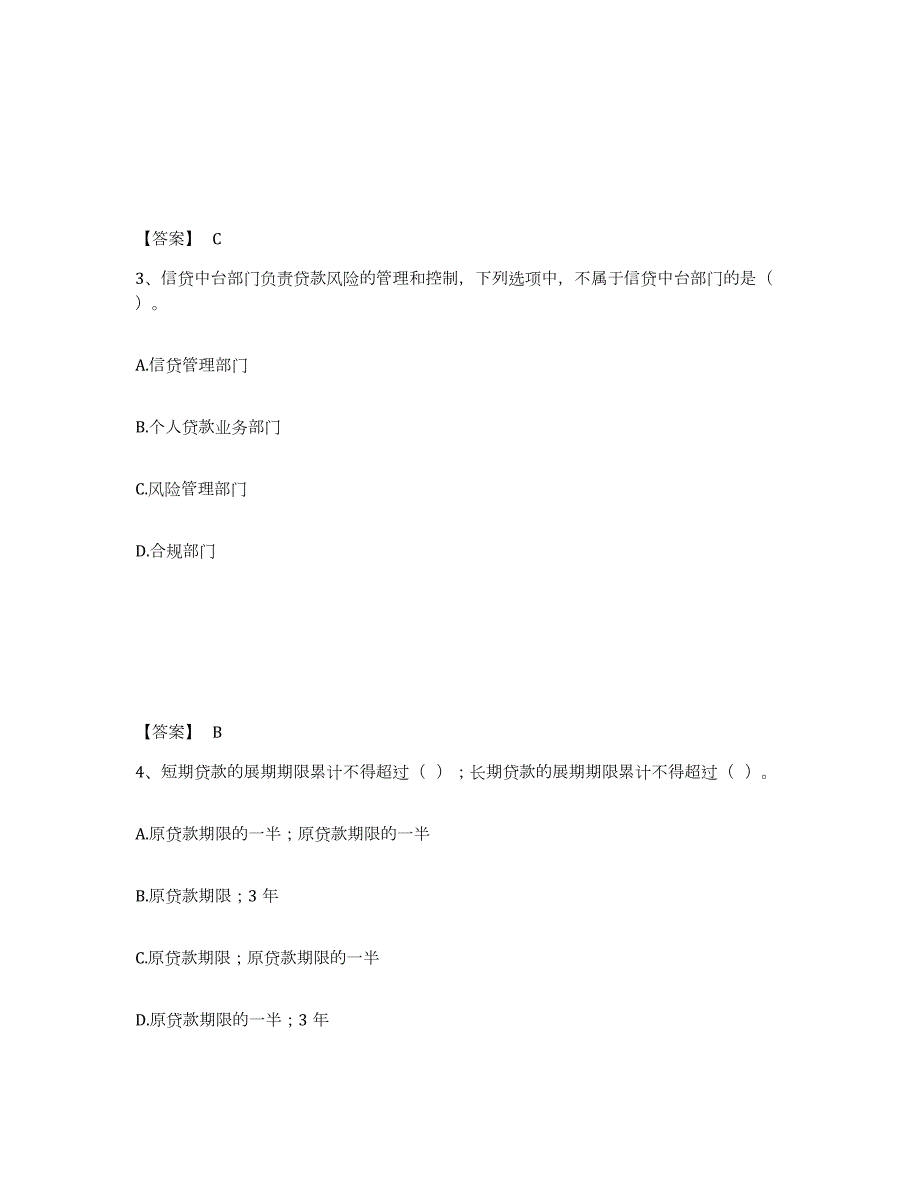 【答案】 C

3、信贷中台部门负责贷款风险的管理和控制，下列选项中，不属于信贷中台部门的是（ ）。

A.信贷管理部门

B.个人贷款业务部门

C.风险管理部门

D.合规部门

【答案】 B

4、短期贷款的展期期限累计不得超过（ ）；长期贷款的展期期限累计不得超过（ ）。

A.原贷款期限的一半；原贷款期限的一半

B.原贷款期限；3 年

C.原贷款期限；原贷款期限的一半

D.原贷款期限的一半；3 年